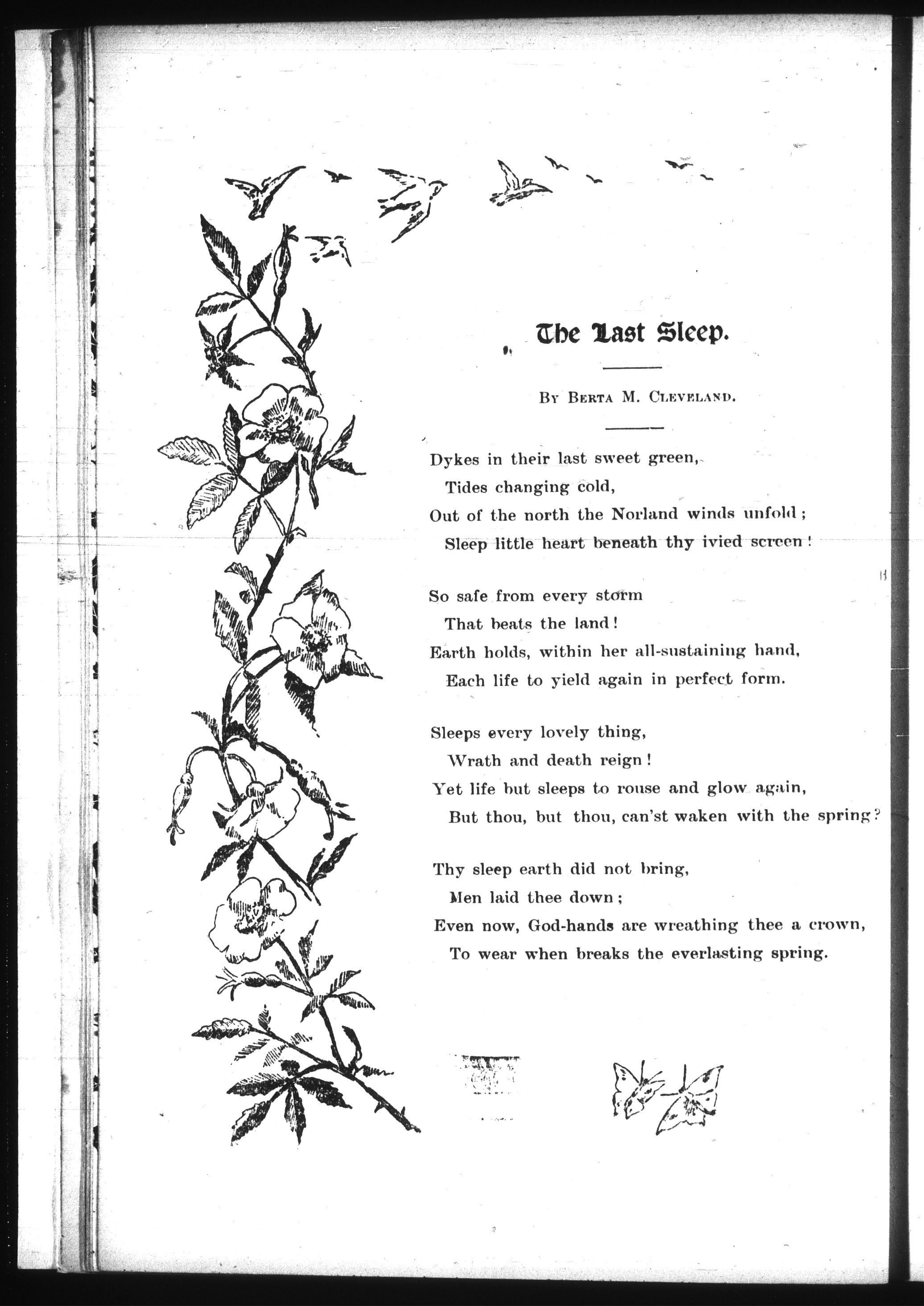 The Last Sleep.

By Berta M. Cleveland.

Dykes in their last sweet green,
Tides changing cold,
Out of the north the Norland winds unfold;
Sleep little heart beneath thy ivied screen!

So safe from every storm
That beats the land!
Earth holds, within her all-sustaining hand,
Each life to yield again in perfect form.

Sleeps every lovely thing,
Wrath and death reign!
Yet life but sleeps to rouse and glow again,
But thou, but thou, can'st waken with the spring?

Thy sleep earth did not bring,
Men laid thee down;
Even now, God-hands are wreathing thee a crown,
To wear when breaks the everlasting spring.